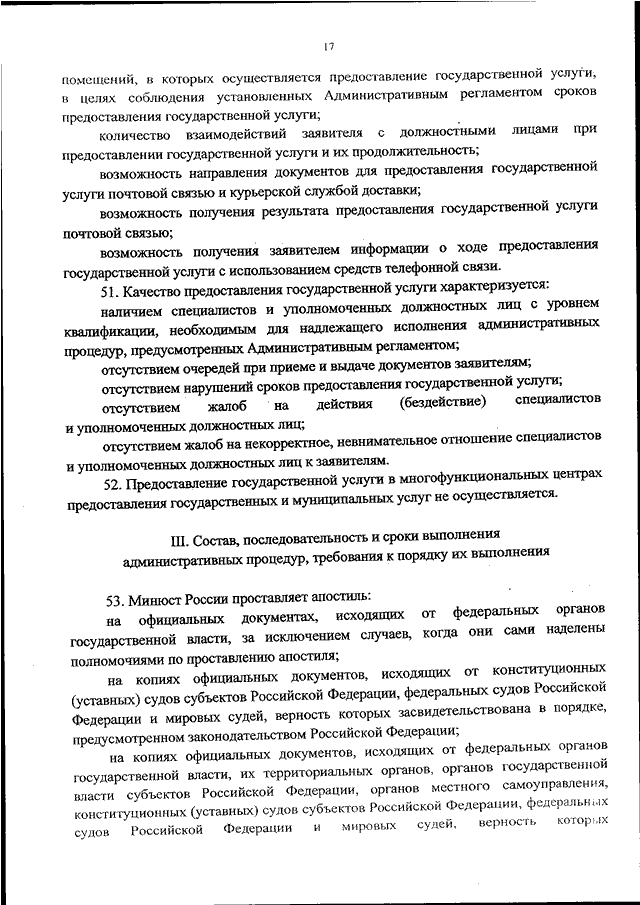 17

помещений, в которых осуществляется предоставление государственной услуги, в целях соблюдения установленных Административным регламентом сроков предоставления государственной услуги;

количество взаимодействий заявителя с должностными лицами при предоставлении государственной услуги и их продолжительность;

возможность направления документов для предоставления государственной услуги почтовой связью и курьерской службой доставки;

возможность получения результата предоставления государственной услуги почтовой связью;

возможность получения заявителем информации о ходе предоставления государственной услуги с использованием средств телефонной связи.

51. Качество предоставления государственной услуги характеризуется:

наличием специалистов и уполномоченных должностных лиц с уровнем квалификации, необходимым для надлежащего исполнения административных процедур, предусмотренных Административным регламентом;

отсутствием очередей при приеме и выдаче документов заявителям;

отсутствием нарушений сроков предоставления государственной услуги;

отсутствием жалоб на действия (бездействие) специалистов и уполномоченных должностных лиц;

отсутствием жалоб на некорректное, невнимательное отношение специалистов и уполномоченных должностных лиц к заявителям.

52. Предоставление государственной услуги в многофункциональных центрах предоставления государственных и муниципальных услуг не осуществляется.

III. Состав, последовательность и сроки выполнения административных процедур, требования к порядку их выполнения

53. Минюст России проставляет апостиль:

на официальных документах, исходящих от федеральных органов государственной власти, за исключением случаев, когда они сами наделены полномочиями по проставлению апостиля;

на копиях официальных документов, исходящих от конституционных (уставных) судов субъектов Российской Федерации, федеральных судов Российской Федерации и мировых судей, верность которых засвидетельствована в порядке, предусмотренном законодательством Российской Федерации;

на копиях официальных документов, исходящих от федеральных органов государственной власти, их территориальных органов, органов государственной власти субъектов Российской Федерации, органов местного самоуправления, конституционных (уставных) судов субъектов Российской Федерации, федеральных судов Российской Федерации и мировых судей, верность которых